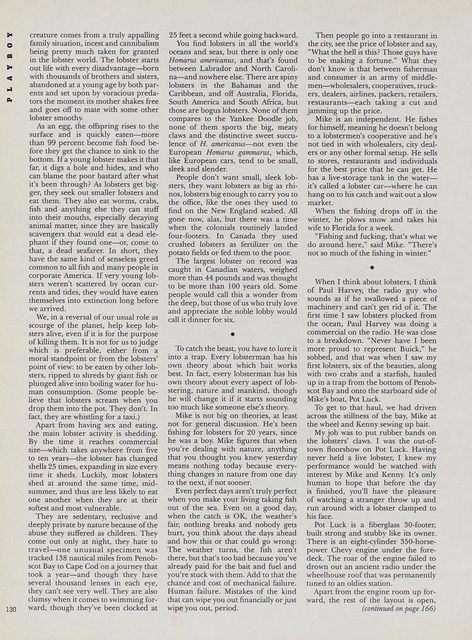 PLAYBOY

creature comes from a truly appalling family situation, incest and cannibalism being pretty much taken for granted in the lobster world. The lobster starts out life with every disadvantage—born with thousands of brothers and sisters, abandoned at a young age by both parents and set upon by voracious predators the moment its mother shakes free and goes off to mate with some other lobster smoothy.

As an egg, the offspring rises to the surface and is quickly eaten—more than 99 percent become fish food before they get the chance to sink to the bottom. If a young lobster makes it that far, it digs a hole and hides, and who can blame the poor bastard after what it's been through? As lobsters get bigger, they seek out smaller lobsters and eat them. They also eat worms, crabs, fish and anything else they can stuff into their mouths, especially decaying animal matter, since they are basically scavengers that would eat a dead elephant if they found one—or, come to that, a dead seafarer. In short, they have the same kind of senseless greed common to all fish and many people in corporate America. If very young lobsters weren't scattered by ocean currents and tides, they would have eaten themselves into extinction long before we arrived.

We, in a reversal of our usual role as scourge of the planet, help keep lobsters alive, even if it is for the purpose of killing them. It is not for us to judge which is preferable, either from a moral standpoint or from the lobsters' point of view: to be eaten by other lobsters, ripped to shreds by giant fish or plunged alive into boiling water for human consumption. (Some people believe that lobsters scream when you drop them into the pot. They don't. In fact, they are whistling for a taxi.)

Apart from having sex and eating, the main lobster activity is shedding. By the time it reaches commercial size—which takes anywhere from five to ten years—the lobster has changed shells 25 times, expanding in size every time it sheds. Luckily, most lobsters shed at around the same time, midsummer, and thus are less likely to eat one another when they are at their softest and most vulnerable.

They are sedentary, reclusive and deeply private by nature because of the abuse they suffered as children. They come out only at night, they hate to travel—one unusual specimen was tracked 138 nautical miles from Penobscot Bay to Cape Cod on a journey that took a year—and though they have several thousand lenses in each eye, they can't see very well. They are also clumsy when it comes to swimming forward, though they've been clocked at 25 feet a second while going backward.

You find lobsters in all the world's oceans and seas, but there is only one Homarus americanus, and that's found between Labrador and North Carolina—and nowhere else. There are spiny lobsters in the Bahamas and the Caribbean, and off Australia, Florida, South America and South Africa, but those are bogus lobsters. None of them compares to the Yankee Doodle job, none of them sports the big, meaty claws and the distinctive sweet succulence of H. americanus—not even the European Homarus gammarus, which, like European cars, tend to be small, sleek and slender.

People don't want small, sleek lobsters, they want lobsters as big as rhinos, lobsters big enough to carry you to the office, like the ones they used to find on the New England seabed. All gone now, alas, but there was a time when the colonials routinely landed four-footers. In Canada they used crushed lobsters as fertilizer on the potato fields or fed them to the poor.

The largest lobster on record was caught in Canadian waters, weighed more than 44 pounds and was thought to be more than 100 years old. Some people would call this a wonder from the deep, but those of us who truly love and appreciate the noble lobby would call it dinner for six.

•

To catch the beast, you have to lure it into a trap. Every lobsterman has his own theory about which bait works best. In fact, every lobsterman has his own theory about every aspect of lobstering, nature and mankind, though he will change it if it starts sounding too much like someone else's theory.

Mike is not big on theories, at least not for general discussion. He's been fishing for lobsters for 20 years, since he was a boy. Mike figures that when you're dealing with nature, anything that you thought you knew yesterday means nothing today because everything changes in nature from one day to the next, if not sooner.

Even perfect days aren't truly perfect when you make your living taking fish out of the sea. Even on a good day, when the catch is OK, the weather's fair, nothing breaks and nobody gets hurt, you think about the days ahead and how this or that could go wrong: The weather turns, the fish aren't there, but that's too bad because you've already paid for the bait and fuel and you're stuck with them. Add to that the chance and cost of mechanical failure. Human failure. Mistakes of the kind that can wipe you out financially or just wipe you out, period.

Then people go into a restaurant in the city, see the price of lobster and say, "What the hell is this? Those guys have to be making a fortune." What they don't know is that between fisherman and consumer is an army of middlemen—wholesalers, cooperatives, truckers, dealers, airlines, packers, retailers, restaurants—each taking a cut and jamming up the price.

Mike is an independent. He fishes for himself, meaning he doesn't belong to a lobstermen's cooperative and he's not tied in with wholesalers, city dealers or any other formal setup. He sells to stores, restaurants and individuals for the best price that he can get. He has a live-storage tank in the water—it's called a lobster car—where he can hang on to his catch and wait out a slow market.

When the fishing drops off in the winter, he plows snow and takes his wife to Florida for a week.

"Fishing and fucking, that's what we do around here," said Mike. "There's not so much of the fishing in winter."

•

When I think about lobsters, I think of Paul Harvey, the radio guy who sounds as if he swallowed a piece of machinery and can't get rid of it. The first time I saw lobsters plucked from the ocean, Paul Harvey was doing a commercial on the radio. He was close to a breakdown. "Never have I been more proud to represent Buick," he sobbed, and that was when I saw my first lobsters, six of the beauties, along with two crabs and a starfish, hauled up in a trap from the bottom of Penobscot Bay and onto the starboard side of Mike's boat, Pot Luck.

To get to that haul, we had driven across the stillness of the bay, Mike at the wheel and Kenny sewing up bait.

My job was to put rubber bands on the lobsters' claws. I was the out-of-town floorshow on Pot Luck. Having never held a live lobster, I knew my performance would be watched with interest by Mike and Kenny. It's only human to hope that before the day is finished, you'll have the pleasure of watching a stranger throw up and run around with a lobster clamped to his face.

Pot Luck is a fiberglass 30-footer, built strong and stubby like its owner. There is an eight-cylinder 350-horsepower Chevy engine under the foredeck. The roar of the engine failed to drown out an ancient radio under the wheelhouse roof that was permanently tuned to an oldies station.

Apart from the engine room up forward, the rest of the layout is open, (continued on page 166)

130